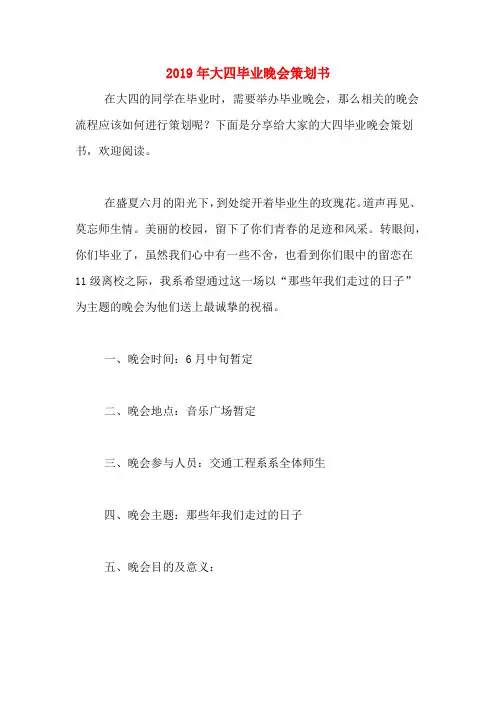 2019年大四毕业晚会策划书

在大四的同学在毕业时，需要举办毕业晚会，那么相关的晚会流程应该如何进行策划呢？下面是分享给大家的大四毕业晚会策划书，欢迎阅读。

在盛夏六月的阳光下，到处绽开着毕业生的玫瑰花。道声再见、莫忘师生情。美丽的校园，留下了你们青春的足迹和风采。转眼间，你们毕业了，虽然我们心中有一些不舍，也看到你们眼中的留恋在11级离校之际，我系希望通过这一场以“那些年我们走过的日子”为主题的晚会为他们送上最诚挚的祝福。

一、晚会时间：6月中旬暂定

二、晚会地点：音乐广场暂定

三、晚会参与人员：交通工程系系全体师生

四、晚会主题：那些年我们走过的日子

五、晚会目的及意义：